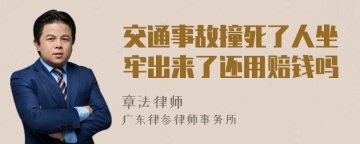 交通事故撞死了人坐牢出来了还用赔钱吗

章法律师

广东律参律师事务所